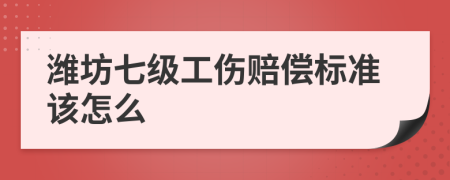 潍坊七级工伤赔偿标准该怎么